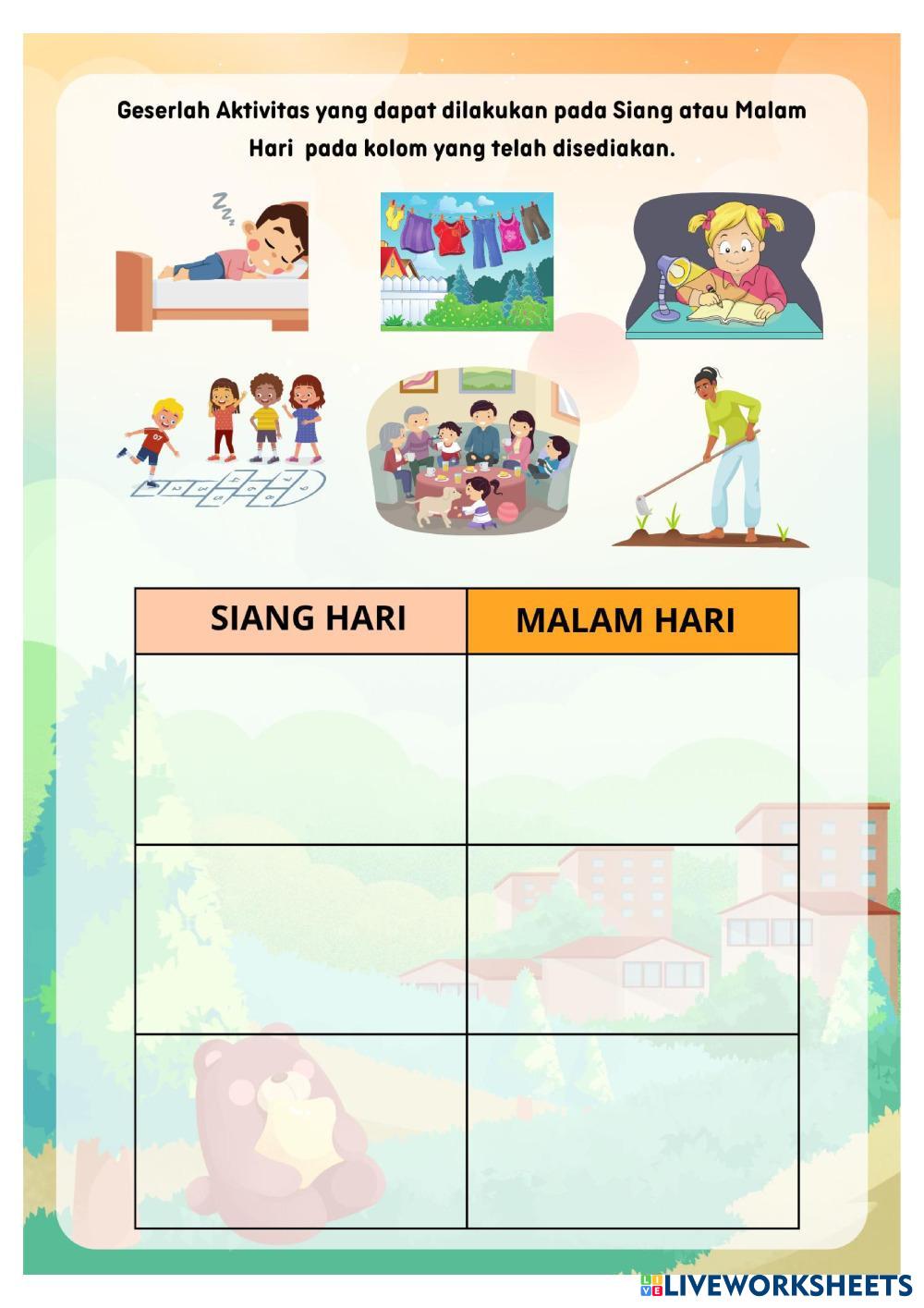 Geserlah Aktivitas yang dapat dilakukan pada Siang atau Malam Hari pada kolom yang telah disediakan.

| SIANG HARI | MALAM HARI |
|---|---|
| | |
| | |
| | |

LIVEWORKSHEETS